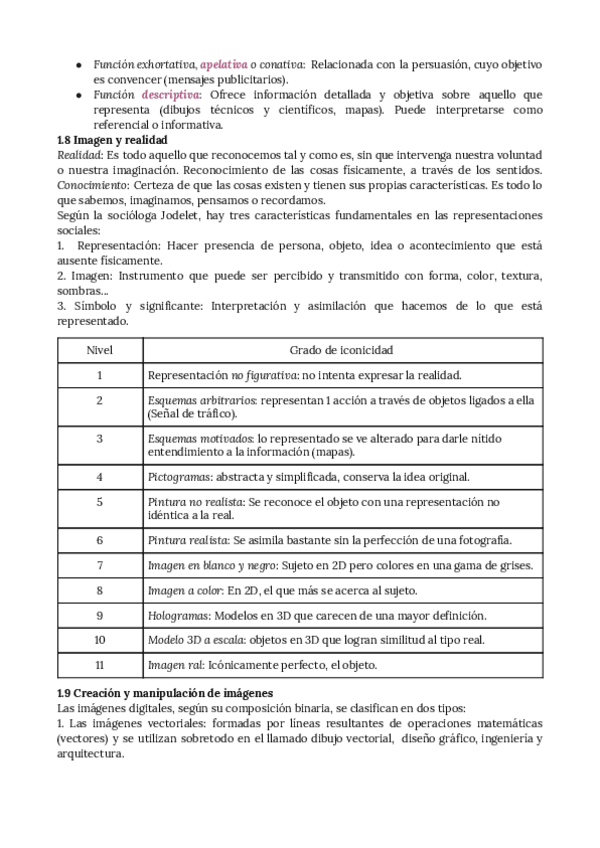 ● Función exhortativa, apelativa o conativa: Relacionada con la persuasión, cuyo objetivo es convencer (mensajes publicitarios).
● Función descriptiva: Ofrece información detallada y objetiva sobre aquello que representa (dibujos técnicos y científicos, mapas). Puede interpretarse como referencial o informativa.

1.8 Imagen y realidad
Realidad: Es todo aquello que reconocemos tal y como es, sin que intervenga nuestra voluntad o nuestra imaginación. Reconocimiento de las cosas físicamente, a través de los sentidos.
Conocimiento: Certeza de que las cosas existen y tienen sus propias características. Es todo lo que sabemos, imaginamos, pensamos o recordamos.
Según la socióloga Jodelet, hay tres características fundamentales en las representaciones sociales:
1. Representación: Hacer presencia de persona, objeto, idea o acontecimiento que está ausente físicamente.
2. Imagen: Instrumento que puede ser percibido y transmitido con forma, color, textura, sombras...
3. Símbolo y significante: Interpretación y asimilación que hacemos de lo que está representado.

| Nivel | Grado de iconicidad |
|---|---|
| 1 | Representación no figurativa: no intenta expresar la realidad. |
| 2 | Esquemas arbitrarios: representan 1 acción a través de objetos ligados a ella (Señal de tráfico). |
| 3 | Esquemas motivados: lo representado se ve alterado para darle nítido entendimiento a la información (mapas). |
| 4 | Pictogramas: abstracta y simplificada, conserva la idea original. |
| 5 | Pintura no realista: Se reconoce el objeto con una representación no idéntica a la real. |
| 6 | Pintura realista: Se asimila bastante sin la perfección de una fotografía. |
| 7 | Imagen en blanco y negro: Sujeto en 2D pero colores en una gama de grises. |
| 8 | Imagen a color: En 2D, el que más se acerca al sujeto. |
| 9 | Hologramas: Modelos en 3D que carecen de una mayor definición. |
| 10 | Modelo 3D a escala: objetos en 3D que logran similitud al tipo real. |
| 11 | Imagen ral: Icónicamente perfecto, el objeto. |

1.9 Creación y manipulación de imágenes
Las imágenes digitales, según su composición binaria, se clasifican en dos tipos:
1. Las imágenes vectoriales: formadas por líneas resultantes de operaciones matemáticas (vectores) y se utilizan sobretodo en el llamado dibujo vectorial, diseño gráfico, ingeniería y arquitectura.